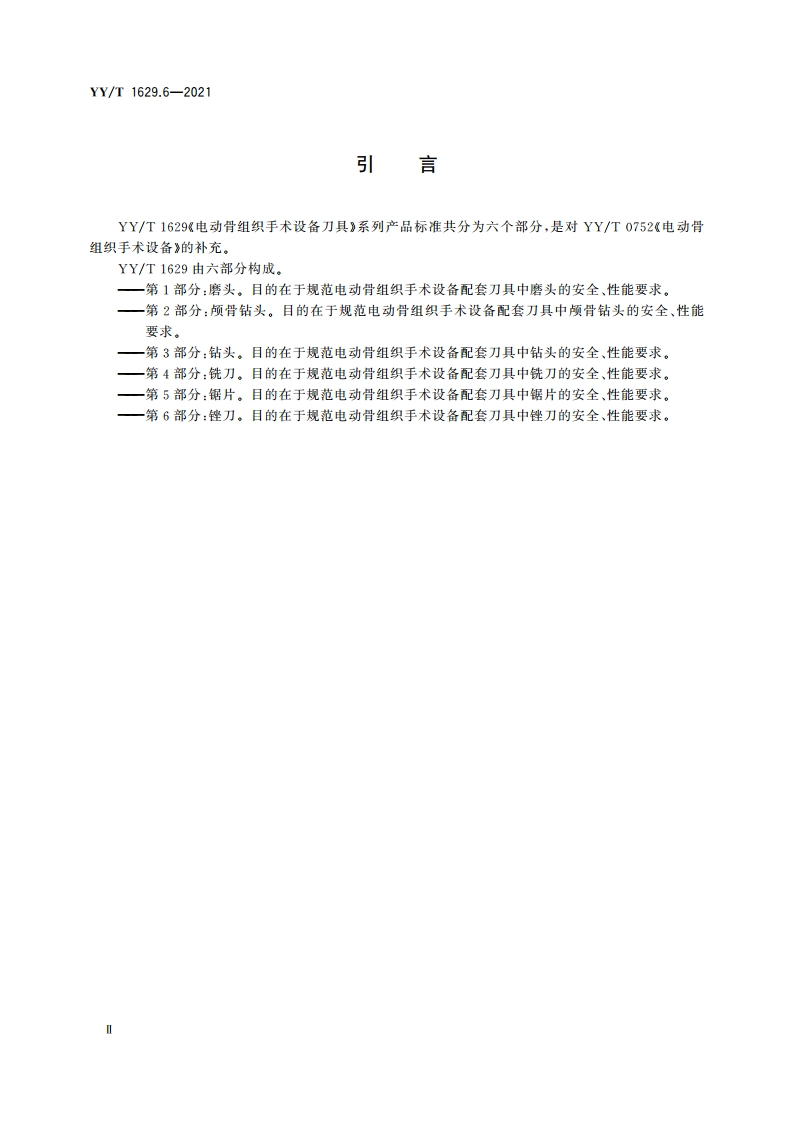 YY/T 1629.6—2021

引　言

YY/T 1629《电动骨组织手术设备刀具》系列产品标准共分为六个部分，是对 YY/T 0752《电动骨组织手术设备》的补充。

YY/T 1629 由六部分构成。

——第 1 部分：磨头。目的在于规范电动骨组织手术设备配套刀具中磨头的安全、性能要求。

——第 2 部分：颅骨钻头。目的在于规范电动骨组织手术设备配套刀具中颅骨钻头的安全、性能要求。

——第 3 部分：钻头。目的在于规范电动骨组织手术设备配套刀具中钻头的安全、性能要求。

——第 4 部分：铣刀。目的在于规范电动骨组织手术设备配套刀具中铣刀的安全、性能要求。

——第 5 部分：锯片。目的在于规范电动骨组织手术设备配套刀具中锯片的安全、性能要求。

——第 6 部分：锉刀。目的在于规范电动骨组织手术设备配套刀具中锉刀的安全、性能要求。

Ⅱ